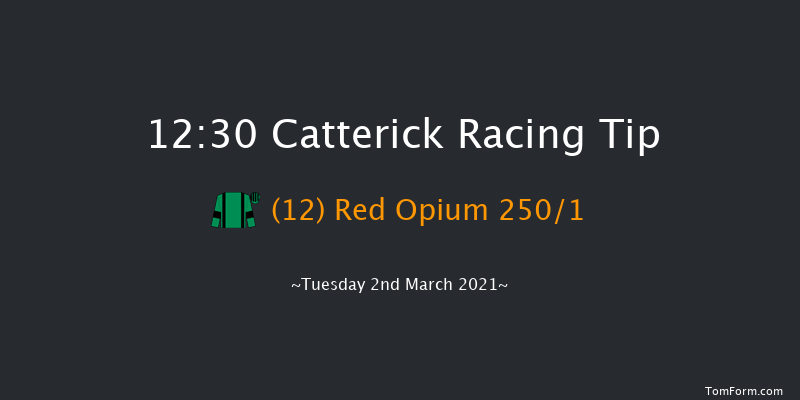 12:30 Catterick Racing Tip

(12) Red Opium 250/1

~Tuesday 2nd March 2021~

TomForm.com